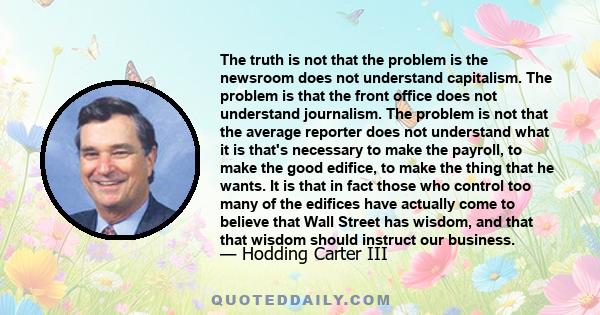 The truth is not that the problem is the newsroom does not understand capitalism. The problem is that the front office does not understand journalism. The problem is not that the average reporter does not understand what it is that's necessary to make the payroll, to make the good edifice, to make the thing that he wants. It is that in fact those who control too many of the edifices have actually come to believe that Wall Street has wisdom, and that that wisdom should instruct our business.

— Hodding Carter III

QUOTEDDAILY.COM